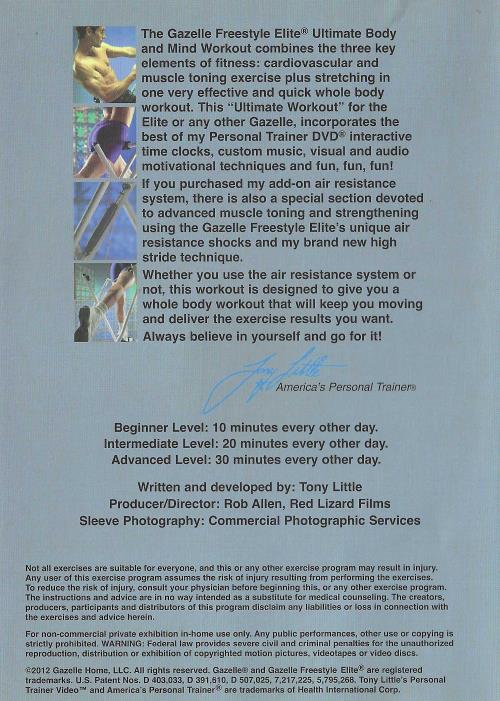 The Gazelle Freestyle Elite® Ultimate Body and Mind Workout combines the three key elements of fitness: cardiovascular and muscle toning exercise plus stretching in one very effective and quick whole body workout. This "Ultimate Workout" for the Elite or any other Gazelle, incorporates the best of my Personal Trainer DVD® interactive time clocks, custom music, visual and audio motivational techniques and fun, fun, fun!

If you purchased my add-on air resistance system, there is also a special section devoted to advanced muscle toning and strengthening using the Gazelle Freestyle Elite's unique air resistance shocks and my brand new high stride technique.

Whether you use the air resistance system or not, this workout is designed to give you a whole body workout that will keep you moving and deliver the exercise results you want.

Always believe in yourself and go for it!

Tony Little

America's Personal Trainer®

Beginner Level: 10 minutes every other day.
Intermediate Level: 20 minutes every other day.
Advanced Level: 30 minutes every other day.

Written and developed by: Tony Little
Producer/Director: Rob Allen, Red Lizard Films
Sleeve Photography: Commercial Photographic Services

Not all exercises are suitable for everyone, and this or any other exercise program may result in injury. Any user of this exercise program assumes the risk of injury resulting from performing the exercises. To reduce the risk of injury, consult your physician before beginning this, or any other exercise program. The instructions and advice are in no way intended as a substitute for medical counseling. The creators, producers, participants and distributors of this program disclaim any liabilities or loss in connection with the exercises and advice herein.

For non-commercial private exhibition in-home use only. Any public performances, other use or copying is strictly prohibited. WARNING: Federal law provides severe civil and criminal penalties for the unauthorized reproduction, distribution or exhibition of copyrighted motion pictures, videotapes or video discs.

©2012 Gazelle Home, LLC. All rights reserved. Gazelle® and Gazelle Freestyle Elite® are registered trademarks. U.S. Patent Nos. D 403,033, D 391,610, D 507,025, 7,217,225, 5,795,268. Tony Little's Personal Trainer Video™ and America's Personal Trainer® are trademarks of Health International Corp.